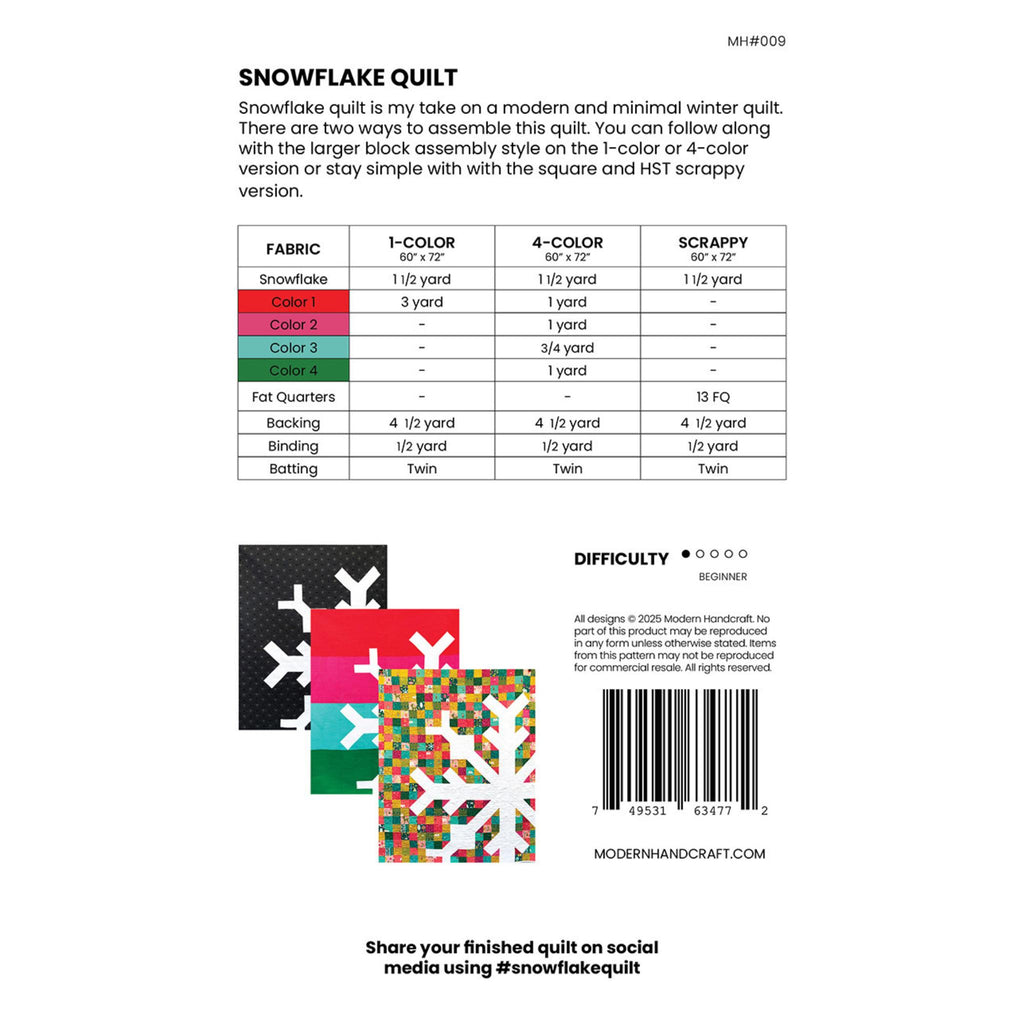 MH#009

SNOWFLAKE QUILT

Snowflake quilt is my take on a modern and minimal winter quilt. There are two ways to assemble this quilt. You can follow along with the larger block assembly style on the 1-color or 4-color version or stay simple with with the square and HST scrappy version.

| FABRIC | 1-COLOR 60" x 72" | 4-COLOR 60" x 72" | SCRAPPY 60" x 72" |
|---|---|---|---|
| Snowflake | 1 1/2 yard | 1 1/2 yard | 1 1/2 yard |
| Color 1 | 3 yard | 1 yard | - |
| Color 2 | - | 1 yard | - |
| Color 3 | - | 3/4 yard | - |
| Color 4 | - | 1 yard | - |
| Fat Quarters | - | - | 13 FQ |
| Backing | 4 1/2 yard | 4 1/2 yard | 4 1/2 yard |
| Binding | 1/2 yard | 1/2 yard | 1/2 yard |
| Batting | Twin | Twin | Twin |

DIFFICULTY
BEGINNER

All designs © 2025 Modern Handcraft. No part of this product may be reproduced in any form unless otherwise stated. Items from this pattern may not be reproduced for commercial resale. All rights reserved.

7 49531 63477 2

MODERNHANDCRAFT.COM

Share your finished quilt on social media using #snowflakequilt